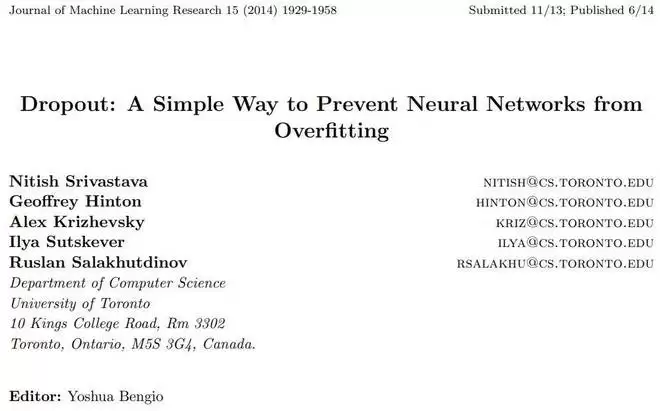 Journal of Machine Learning Research 15 (2014) 1929-1958 Submitted 11/13; Published 6/14

Dropout: A Simple Way to Prevent Neural Networks from Overfitting

Nitish Srivastava NITISH@CS.TORONTO.EDU
Geoffrey Hinton HINTON@CS.TORONTO.EDU
Alex Krizhevsky KRIZ@CS.TORONTO.EDU
Ilya Sutskever ILYA@CS.TORONTO.EDU
Ruslan Salakhutdinov RSALAKHU@CS.TORONTO.EDU
Department of Computer Science
University of Toronto
10 Kings College Road, Rm 3302
Toronto, Ontario, M5S 3G4, Canada.

Editor: Yoshua Bengio